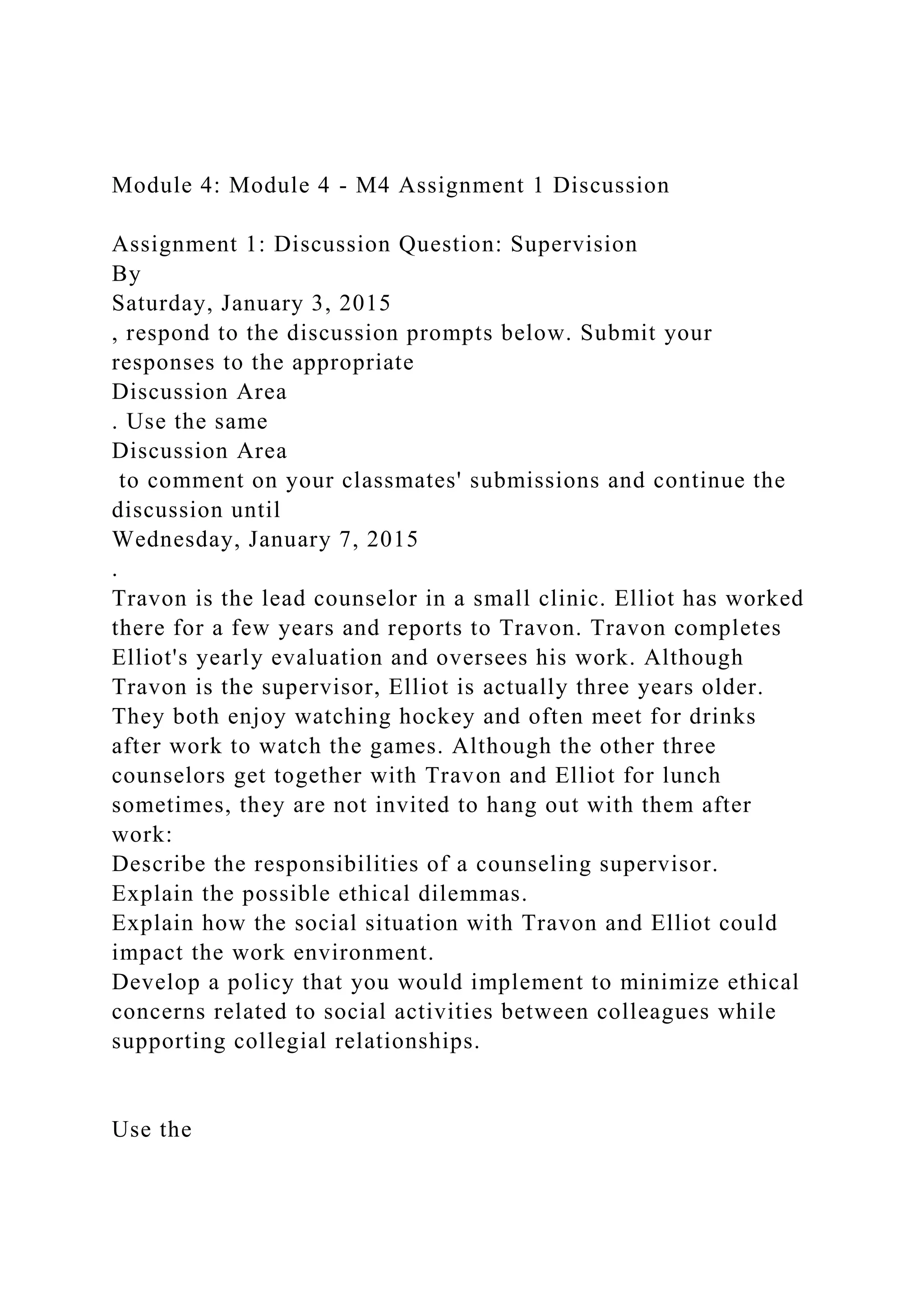 Module 4: Module 4 - M4 Assignment 1 Discussion

Assignment 1: Discussion Question: Supervision
By
Saturday, January 3, 2015
, respond to the discussion prompts below. Submit your responses to the appropriate
Discussion Area
. Use the same
Discussion Area
to comment on your classmates' submissions and continue the discussion until
Wednesday, January 7, 2015
.
Travon is the lead counselor in a small clinic. Elliot has worked there for a few years and reports to Travon. Travon completes Elliot's yearly evaluation and oversees his work. Although Travon is the supervisor, Elliot is actually three years older. They both enjoy watching hockey and often meet for drinks after work to watch the games. Although the other three counselors get together with Travon and Elliot for lunch sometimes, they are not invited to hang out with them after work:
Describe the responsibilities of a counseling supervisor.
Explain the possible ethical dilemmas.
Explain how the social situation with Travon and Elliot could impact the work environment.
Develop a policy that you would implement to minimize ethical concerns related to social activities between colleagues while supporting collegial relationships.

Use the